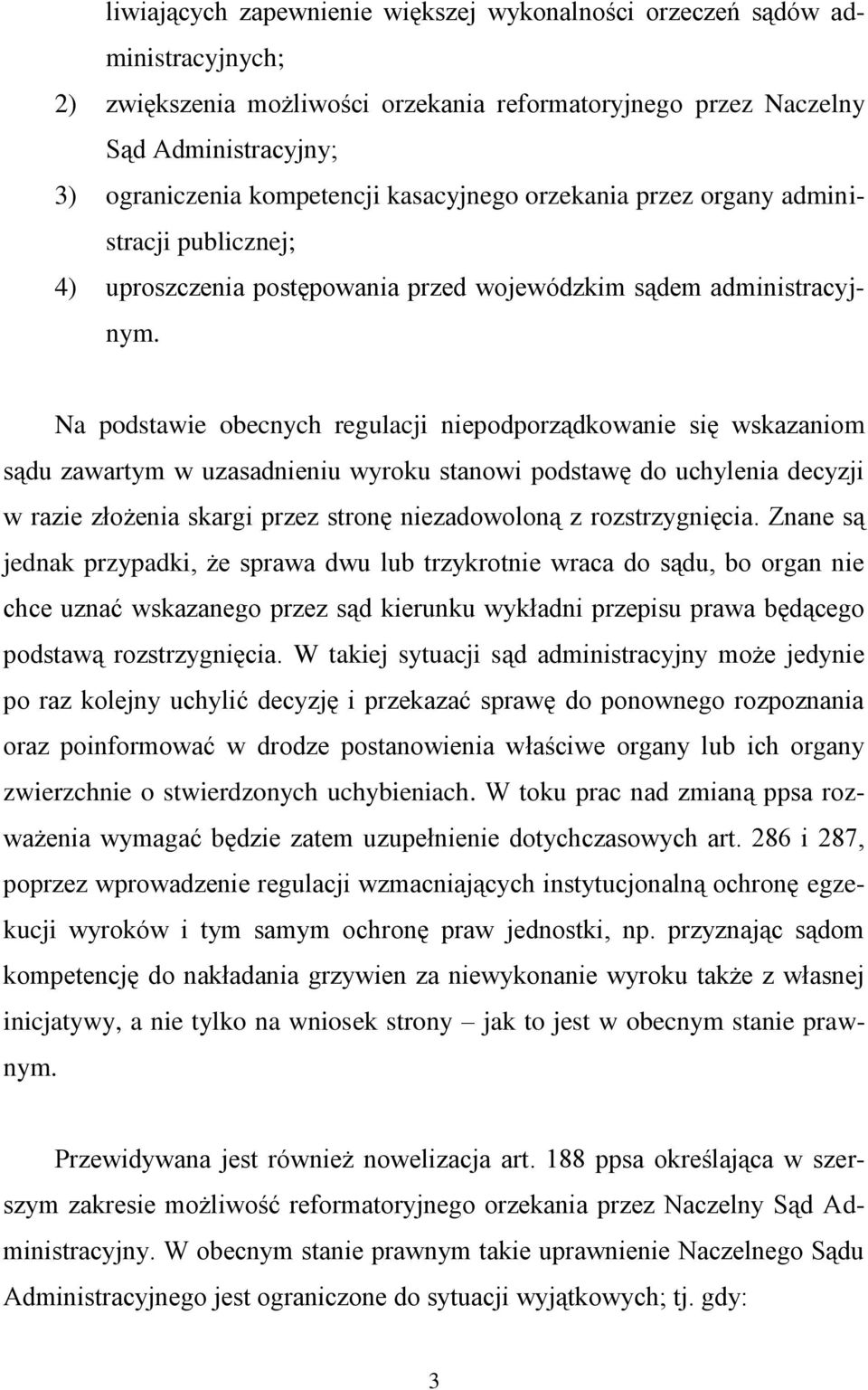 liwiających zapewnienie większej wykonalności orzeczeń sądów administracyjnych;

2) zwiększenia możliwości orzekania reformatoryjnego przez Naczelny Sąd Administracyjny;

3) ograniczenia kompetencji kasacyjnego orzekania przez organy administracji publicznej;

4) uproszczenia postępowania przed wojewódzkim sądem administracyjnym.

Na podstawie obecnych regulacji niepodporządkowanie się wskazaniom sądu zawartym w uzasadnieniu wyroku stanowi podstawę do uchylenia decyzji w razie złożenia skargi przez stronę niezadowoloną z rozstrzygnięcia. Znane są jednak przypadki, że sprawa dwu lub trzykrotnie wraca do sądu, bo organ nie chce uznać wskazanego przez sąd kierunku wykładni przepisu prawa będącego podstawą rozstrzygnięcia. W takiej sytuacji sąd administracyjny może jedynie po raz kolejny uchylić decyzję i przekazać sprawę do ponownego rozpoznania oraz poinformować w drodze postanowienia właściwe organy lub ich organy zwierzchnie o stwierdzonych uchybieniach. W toku prac nad zmianą ppsa rozważenia wymagać będzie zatem uzupełnienie dotychczasowych art. 286 i 287, poprzez wprowadzenie regulacji wzmacniających instytucjonalną ochronę egzekucji wyroków i tym samym ochronę praw jednostki, np. przyznając sądom kompetencję do nakładania grzywien za niewykonanie wyroku także z własnej inicjatywy, a nie tylko na wniosek strony – jak to jest w obecnym stanie prawnym.

Przewidywana jest również nowelizacja art. 188 ppsa określająca w szerszym zakresie możliwość reformatoryjnego orzekania przez Naczelny Sąd Administracyjny. W obecnym stanie prawnym takie uprawnienie Naczelnego Sądu Administracyjnego jest ograniczone do sytuacji wyjątkowych; tj. gdy:

3